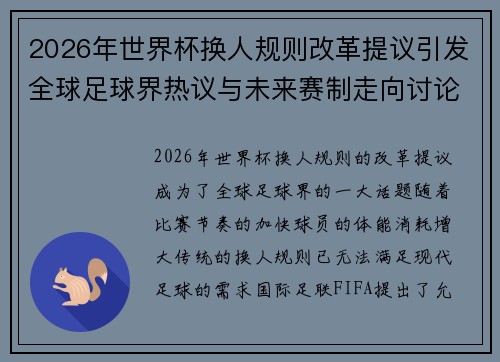 2026年世界杯换人规则改革提议引发全球足球界热议与未来赛制走向讨论

2026年世界杯换人规则的改革提议成为了全球足球界的一大话题随着比赛节奏的加快球员的体能消耗增大传统的换人规则已无法满足现代足球的需求国际足联FIFA提出了允